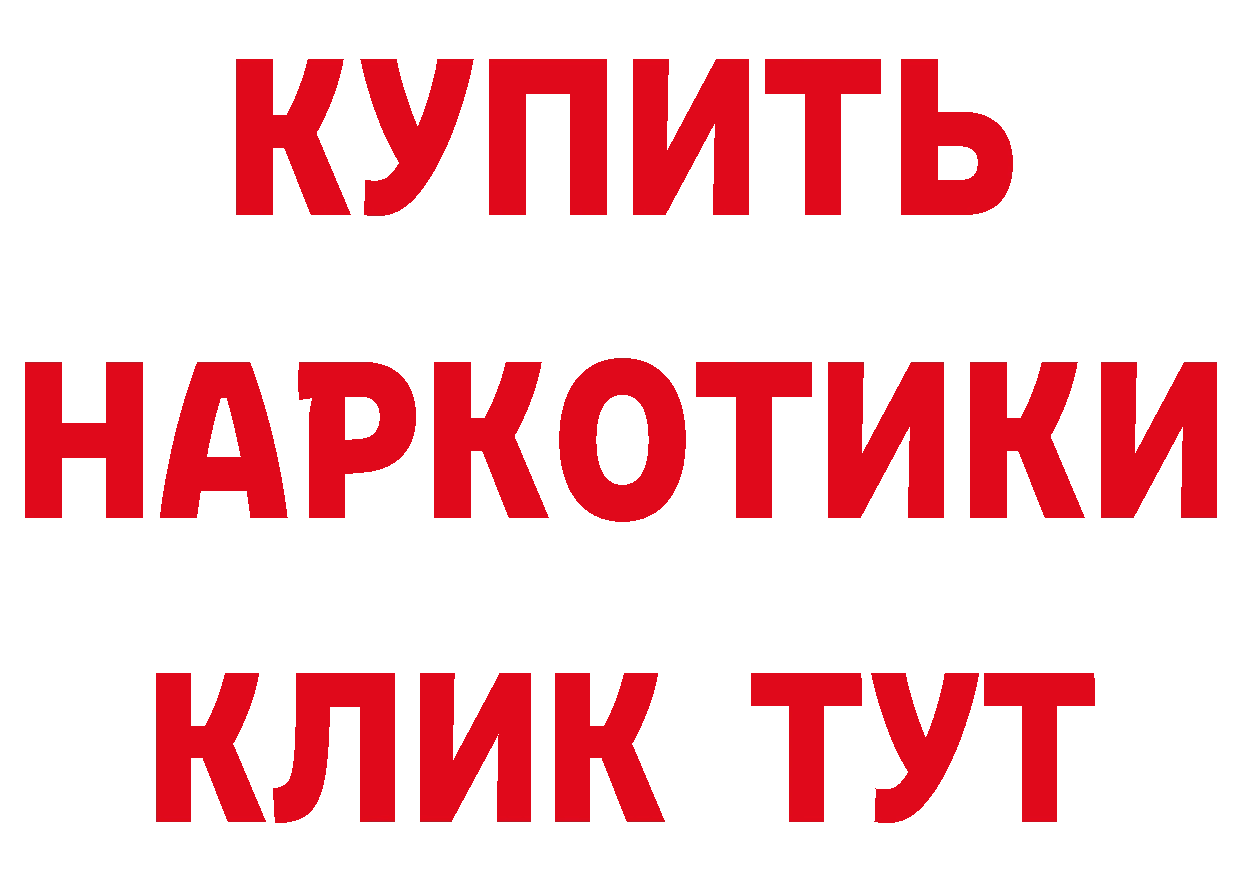 КУПИТЬ

НАРКОТИКИ

КЛИК ТУТ